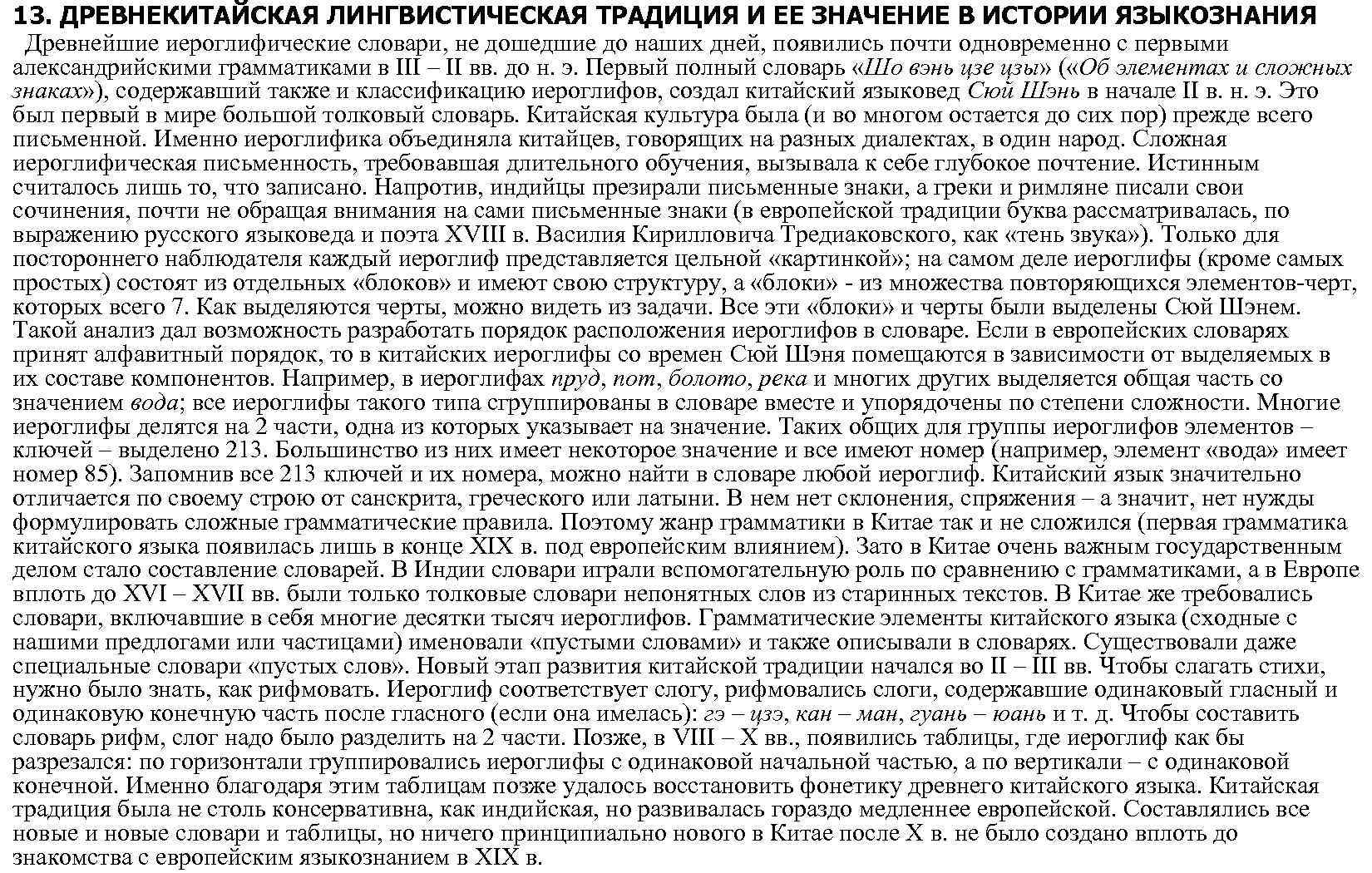 13. ДРЕВНЕКИТАЙСКАЯ ЛИНГВИСТИЧЕСКАЯ ТРАДИЦИЯ И ЕЕ ЗНАЧЕНИЕ В ИСТОРИИ ЯЗЫКОЗНАНИЯ

Древнейшие иероглифические словари, не дошедшие до наших дней, появились почти одновременно с первыми александрийскими грамматиками в III – II вв. до н. э. Первый полный словарь «Шо вэнь цзе цзы» («Об элементах и сложных знаках»), содержавший также и классификацию иероглифов, создал китайский языковед Сюй Шэнь в начале II в. н. э. Это был первый в мире большой толковый словарь. Китайская культура была (и во многом остается до сих пор) прежде всего письменной. Именно иероглифика объединяла китайцев, говорящих на разных диалектах, в один народ. Сложная иероглифическая письменность, требовавшая длительного обучения, вызывала к себе глубокое почтение. Истинным считалось лишь то, что записано. Напротив, индийцы презирали письменные знаки, а греки и римляне писали свои сочинения, почти не обращая внимания на сами письменные знаки (в европейской традиции буква рассматривалась, по выражению русского языковеда и поэта XVIII в. Василия Кирилловича Тредиаковского, как «тень звука»). Только для постороннего наблюдателя каждый иероглиф представляется цельной «картинкой»; на самом деле иероглифы (кроме самых простых) состоят из отдельных «блоков» и имеют свою структуру, а «блоки» - из множества повторяющихся элементов-черт, которых всего 7. Как выделяются черты, можно видеть из задачи. Все эти «блоки» и черты были выделены Сюй Шэнем. Такой анализ дал возможность разработать порядок расположения иероглифов в словаре. Если в европейских словарях принят алфавитный порядок, то в китайских иероглифы со времен Сюй Шэня помещаются в зависимости от выделяемых в их составе компонентов. Например, в иероглифах пруд, пот, болото, река и многих других выделяется общая часть со значением вода; все иероглифы такого типа сгруппированы в словаре вместе и упорядочены по степени сложности. Многие иероглифы делятся на 2 части, одна из которых указывает на значение. Таких общих для группы иероглифов элементов – ключей – выделено 213. Большинство из них имеет некоторое значение и все имеют номер (например, элемент «вода» имеет номер 85). Запомнив все 213 ключей и их номера, можно найти в словаре любой иероглиф. Китайский язык значительно отличается по своему строю от санскрита, греческого или латыни. В нем нет склонения, спряжения – а значит, нет нужды формулировать сложные грамматические правила. Поэтому жанр грамматики в Китае так и не сложился (первая грамматика китайского языка появилась лишь в конце XIX в. под европейским влиянием). Зато в Китае очень важным государственным делом стало составление словарей. В Индии словари играли вспомогательную роль по сравнению с грамматиками, а в Европе вплоть до XVI – XVII вв. были только толковые словари непонятных слов из старинных текстов. В Китае же требовались словари, включавшие в себя многие десятки тысяч иероглифов. Грамматические элементы китайского языка (сходные с нашими предлогами или частицами) именовали «пустыми словами» и также описывали в словарях. Существовали даже специальные словари «пустых слов». Новый этап развития китайской традиции начался во II – III вв. Чтобы слагать стихи, нужно было знать, как рифмовать. Иероглиф соответствует слогу, рифмовались слоги, содержавшие одинаковый гласный и одинаковую конечную часть после гласного (если она имелась): гэ – цзэ, кан – ман, гуань – юань и т. д. Чтобы составить словарь рифм, слог надо было разделить на 2 части. Позже, в VIII – X вв., появились таблицы, где иероглиф как бы разрезался: по горизонтали группировались иероглифы с одинаковой начальной частью, а по вертикали – с одинаковой конечной. Именно благодаря этим таблицам позже удалось восстановить фонетику древнего китайского языка. Китайская традиция была не столь консервативна, как индийская, но развивалась гораздо медленнее европейской. Составлялись все новые и новые словари и таблицы, но ничего принципиально нового в Китае после X в. не было создано вплоть до знакомства с европейским языкознанием в XIX в.